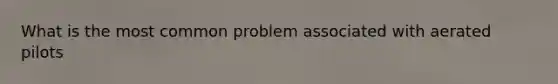 What is the most common problem associated with aerated pilots